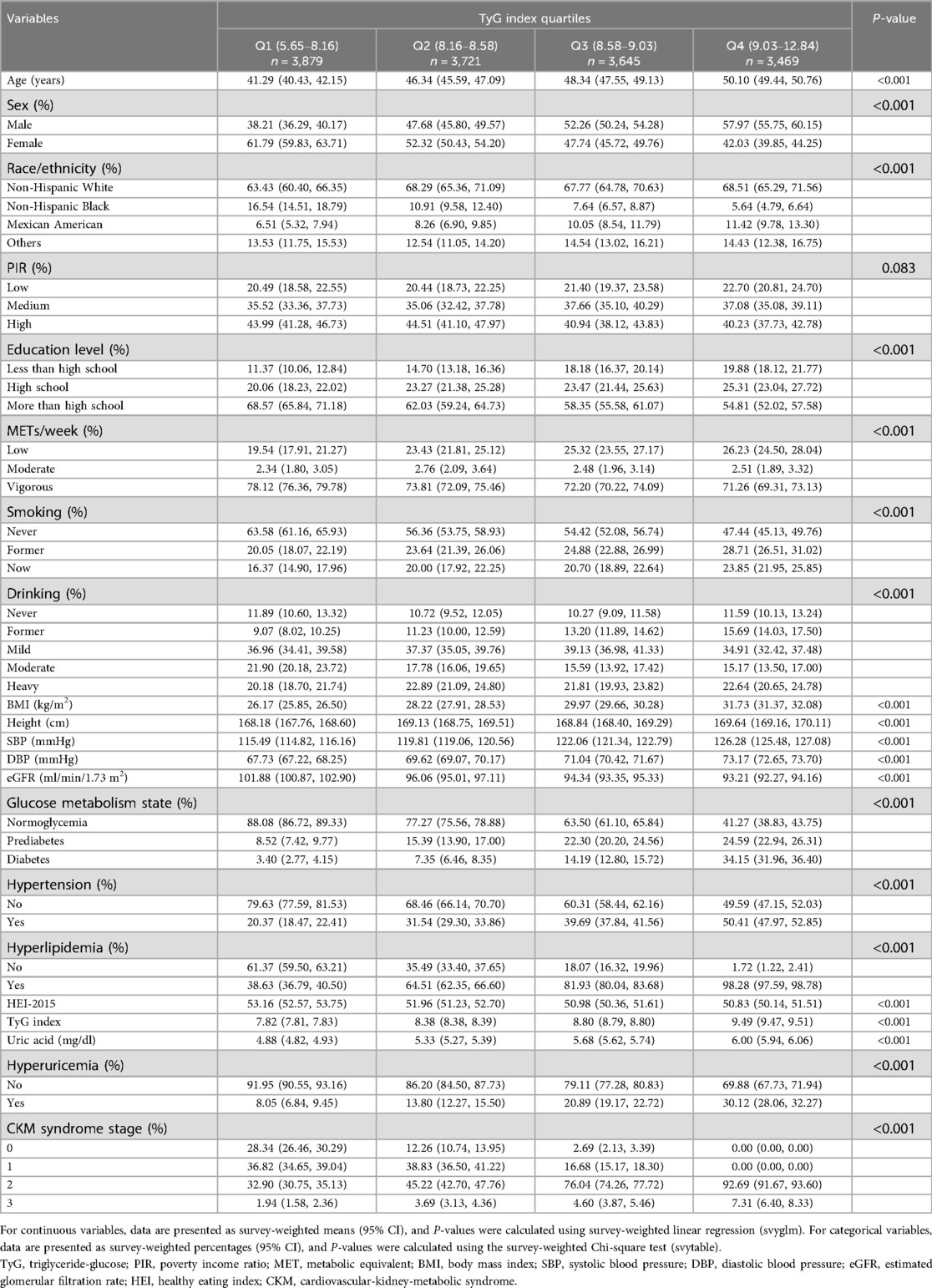 | Variables | TyG index quartiles | | | | P-value |
|---|---|---|---|---|---|
| | Q1 (5.65–8.16) n = 3,879 | Q2 (8.16–8.58) n = 3,721 | Q3 (8.58–9.03) n = 3,645 | Q4 (9.03–12.84) n = 3,469 | |
| Age (years) | 41.29 (40.43, 42.15) | 46.34 (45.59, 47.09) | 48.34 (47.55, 49.13) | 50.10 (49.44, 50.76) | <0.001 |
| Sex (%) | | | | | <0.001 |
| Male | 38.21 (36.29, 40.17) | 47.68 (45.80, 49.57) | 52.26 (50.24, 54.28) | 57.97 (55.75, 60.15) | |
| Female | 61.79 (59.83, 63.71) | 52.32 (50.43, 54.20) | 47.74 (45.72, 49.76) | 42.03 (39.85, 44.25) | |
| Race/ethnicity (%) | | | | | <0.001 |
| Non-Hispanic White | 63.43 (60.40, 66.35) | 68.29 (65.36, 71.09) | 67.77 (64.78, 70.63) | 68.51 (65.29, 71.56) | |
| Non-Hispanic Black | 16.54 (14.51, 18.79) | 10.91 (9.58, 12.40) | 7.64 (6.57, 8.87) | 5.64 (4.79, 6.64) | |
| Mexican American | 6.51 (5.32, 7.94) | 8.26 (6.90, 9.85) | 10.05 (8.54, 11.79) | 11.42 (9.78, 13.30) | |
| Others | 13.53 (11.75, 15.53) | 12.54 (11.05, 14.20) | 14.54 (13.02, 16.21) | 14.43 (12.38, 16.75) | |
| PIR (%) | | | | | 0.083 |
| Low | 20.49 (18.58, 22.55) | 20.44 (18.73, 22.25) | 21.40 (19.37, 23.58) | 22.70 (20.81, 24.70) | |
| Medium | 35.52 (33.36, 37.73) | 35.06 (32.42, 37.78) | 37.66 (35.10, 40.29) | 37.08 (35.08, 39.11) | |
| High | 43.99 (41.28, 46.73) | 44.51 (41.10, 47.97) | 40.94 (38.12, 43.83) | 40.23 (37.73, 42.78) | |
| Education level (%) | | | | | <0.001 |
| Less than high school | 11.37 (10.06, 12.84) | 14.70 (13.18, 16.36) | 18.18 (16.37, 20.14) | 19.88 (18.12, 21.77) | |
| High school | 20.06 (18.23, 22.02) | 23.27 (21.38, 25.28) | 23.47 (21.44, 25.63) | 25.31 (23.04, 27.72) | |
| More than high school | 68.57 (65.84, 71.18) | 62.03 (59.24, 64.73) | 58.35 (55.58, 61.07) | 54.81 (52.02, 57.58) | |
| METs/week (%) | | | | | <0.001 |
| Low | 19.54 (17.91, 21.27) | 23.43 (21.81, 25.12) | 25.32 (23.55, 27.17) | 26.23 (24.50, 28.04) | |
| Moderate | 2.34 (1.80, 3.05) | 2.76 (2.09, 3.64) | 2.48 (1.96, 3.14) | 2.51 (1.89, 3.32) | |
| Vigorous | 78.12 (76.36, 79.78) | 73.81 (72.09, 75.46) | 72.20 (70.22, 74.09) | 71.26 (69.31, 73.13) | |
| Smoking (%) | | | | | <0.001 |
| Never | 63.58 (61.16, 65.93) | 56.36 (53.75, 58.93) | 54.42 (52.08, 56.74) | 47.44 (45.13, 49.76) | |
| Former | 20.05 (18.07, 22.19) | 23.64 (21.39, 26.06) | 24.88 (22.88, 26.99) | 28.71 (26.51, 31.02) | |
| Now | 16.37 (14.90, 17.96) | 20.00 (17.92, 22.25) | 20.70 (18.89, 22.64) | 23.85 (21.95, 25.85) | |
| Drinking (%) | | | | | <0.001 |
| Never | 11.89 (10.60, 13.32) | 10.72 (9.52, 12.05) | 10.27 (9.09, 11.58) | 11.59 (10.13, 13.24) | |
| Former | 9.07 (8.02, 10.25) | 11.23 (10.00, 12.59) | 13.20 (11.89, 14.62) | 15.69 (14.03, 17.50) | |
| Mild | 36.96 (34.41, 39.58) | 37.37 (35.05, 39.76) | 39.13 (36.98, 41.33) | 34.91 (32.42, 37.48) | |
| Moderate | 21.90 (20.18, 23.72) | 17.78 (16.06, 19.65) | 15.59 (13.92, 17.42) | 15.17 (13.50, 17.00) | |
| Heavy | 20.18 (18.70, 21.74) | 22.89 (21.09, 24.80) | 21.81 (19.93, 23.82) | 22.64 (20.65, 24.78) | |
| BMI (kg/m$^2$) | 26.17 (25.85, 26.50) | 28.22 (27.91, 28.53) | 29.97 (29.66, 30.28) | 31.73 (31.37, 32.08) | <0.001 |
| Height (cm) | 168.18 (167.76, 168.60) | 169.13 (168.75, 169.51) | 168.84 (168.40, 169.29) | 169.64 (169.16, 170.11) | <0.001 |
| SBP (mmHg) | 115.49 (114.82, 116.16) | 119.81 (119.06, 120.56) | 122.06 (121.34, 122.79) | 126.28 (125.48, 127.08) | <0.001 |
| DBP (mmHg) | 67.73 (67.22, 68.25) | 69.62 (69.07, 70.17) | 71.04 (70.42, 71.67) | 73.17 (72.65, 73.70) | <0.001 |
| eGFR (ml/min/1.73 m$^2$) | 101.88 (100.87, 102.90) | 96.06 (95.01, 97.11) | 94.34 (93.35, 95.33) | 93.21 (92.27, 94.16) | <0.001 |
| Glucose metabolism state (%) | | | | | <0.001 |
| Normoglycemia | 88.08 (86.72, 89.33) | 77.27 (75.56, 78.88) | 63.50 (61.10, 65.84) | 41.27 (38.83, 43.75) | |
| Prediabetes | 8.52 (7.42, 9.77) | 15.39 (13.90, 17.00) | 22.30 (20.20, 24.56) | 24.59 (22.94, 26.31) | |
| Diabetes | 3.40 (2.77, 4.15) | 7.35 (6.46, 8.35) | 14.19 (12.80, 15.72) | 34.15 (31.96, 36.40) | |
| Hypertension (%) | | | | | <0.001 |
| No | 79.63 (77.59, 81.53) | 68.46 (66.14, 70.70) | 60.31 (58.44, 62.16) | 49.59 (47.15, 52.03) | |
| Yes | 20.37 (18.47, 22.41) | 31.54 (29.30, 33.86) | 39.69 (37.84, 41.56) | 50.41 (47.97, 52.85) | |
| Hyperlipidemia (%) | | | | | <0.001 |
| No | 61.37 (59.50, 63.21) | 35.49 (33.40, 37.65) | 18.07 (16.32, 19.96) | 1.72 (1.22, 2.41) | |
| Yes | 38.63 (36.79, 40.50) | 64.51 (62.35, 66.60) | 81.93 (80.04, 83.68) | 98.28 (97.59, 98.78) | |
| HEI-2015 | 53.16 (52.57, 53.75) | 51.96 (51.23, 52.70) | 50.98 (50.36, 51.61) | 50.83 (50.14, 51.51) | <0.001 |
| TyG index | 7.82 (7.81, 7.83) | 8.38 (8.38, 8.39) | 8.80 (8.79, 8.80) | 9.49 (9.47, 9.51) | <0.001 |
| Uric acid (mg/dl) | 4.88 (4.82, 4.93) | 5.33 (5.27, 5.39) | 5.68 (5.62, 5.74) | 6.00 (5.94, 6.06) | <0.001 |
| Hyperuricemia (%) | | | | | <0.001 |
| No | 91.95 (90.55, 93.16) | 86.20 (84.50, 87.73) | 79.11 (77.28, 80.83) | 69.88 (67.73, 71.94) | |
| Yes | 8.05 (6.84, 9.45) | 13.80 (12.27, 15.50) | 20.89 (19.17, 22.72) | 30.12 (28.06, 32.27) | |
| CKM syndrome stage (%) | | | | | <0.001 |
| 0 | 28.34 (26.46, 30.29) | 12.26 (10.74, 13.95) | 2.69 (2.13, 3.39) | 0.00 (0.00, 0.00) | |
| 1 | 36.82 (34.65, 39.04) | 38.83 (36.50, 41.22) | 16.68 (15.17, 18.30) | 0.00 (0.00, 0.00) | |
| 2 | 32.90 (30.75, 35.13) | 45.22 (42.70, 47.76) | 76.04 (74.26, 77.72) | 92.69 (91.67, 93.60) | |
| 3 | 1.94 (1.58, 2.36) | 3.69 (3.13, 4.36) | 4.60 (3.87, 5.46) | 7.31 (6.40, 8.33) | |

For continuous variables, data are presented as survey-weighted means (95% CI), and P-values were calculated using survey-weighted linear regression (svyglm). For categorical variables, data are presented as survey-weighted percentages (95% CI), and P-values were calculated using the survey-weighted Chi-square test (svytable).
TyG, triglyceride-glucose; PIR, poverty income ratio; MET, metabolic equivalent; BMI, body mass index; SBP, systolic blood pressure; DBP, diastolic blood pressure; eGFR, estimated glomerular filtration rate; HEI, healthy eating index; CKM, cardiovascular-kidney-metabolic syndrome.